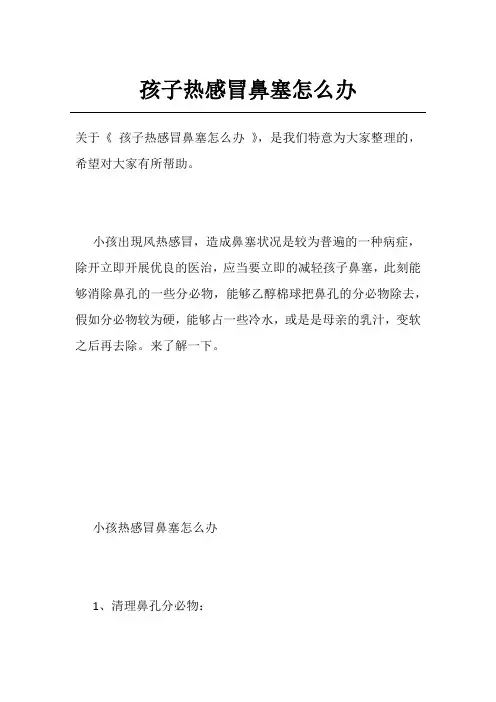 孩子热感冒鼻塞怎么办

关于《 孩子热感冒鼻塞怎么办 》，是我们特意为大家整理的，希望对大家有所帮助。

小孩出現风热感冒，造成鼻塞状况是较为普遍的一种病症，除开立即开展优良的医治，应当要立即的减轻孩子鼻塞，此刻能够消除鼻孔的一些分必物，能够乙醇棉球把鼻孔的分必物除去，假如分必物较为硬，能够占一些冷水，或是是母亲的乳汁，变软之后再去除。来了解一下。

小孩热感冒鼻塞怎么办

1、清理鼻孔分必物：